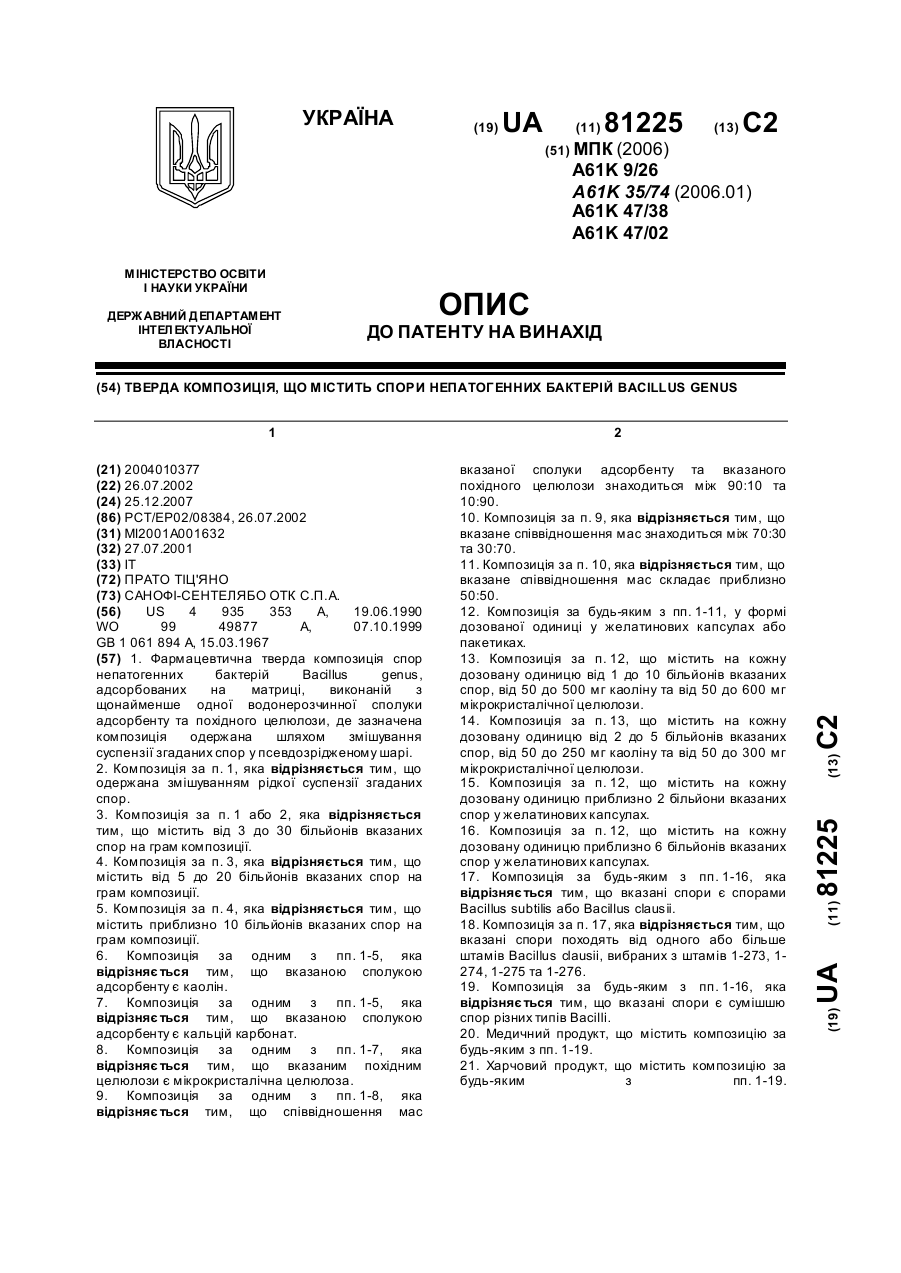 УКРАЇНА

(19) UA (11) 81225 (13) C2

(51) МПК (2006)
A61K 9/26
A61K 35/74 (2006.01)
A61K 47/38
A61K 47/02

МІНІСТЕРСТВО ОСВІТИ І НАУКИ УКРАЇНИ

ДЕРЖАВНИЙ ДЕПАРТАМЕНТ ІНТЕЛЕКТУАЛЬНОЇ ВЛАСНОСТІ

ОПИС
ДО ПАТЕНТУ НА ВИНАХІД

(54) ТВЕРДА КОМПОЗИЦІЯ, ЩО МІСТИТЬ СПОРИ НЕПАТОГЕННИХ БАКТЕРІЙ BACILLUS GENUS

1

(21) 2004010377
(22) 26.07.2002
(24) 25.12.2007
(86) PCT/EP02/08384, 26.07.2002
(31) MI2001A001632
(32) 27.07.2001
(33) IT
(72) ПРАТО ТІЦ'ЯНО
(73) САНОФІ-СЕНТЕЛЯБО ОТК С.П.А.
(56) US 4 935 353 A, 19.06.1990
WO 99 49877 A, 07.10.1999
GB 1 061 894 A, 15.03.1967
(57) 1. Фармацевтична тверда композиція спор непатогенних бактерій Bacillus genus, адсорбованих на матриці, виконаній з щонайменше одної водонерозчинної сполуки адсорбенту та похідного целюлози, де зазначена композиція одержана шляхом змішування суспензії згаданих спор у псевдозрідженому шарі.
2. Композиція за п. 1, яка відрізняється тим, що одержана змішуванням рідкої суспензії згаданих спор.
3. Композиція за п. 1 або 2, яка відрізняється тим, що містить від 3 до 30 більйонів вказаних спор на грам композиції.
4. Композиція за п. 3, яка відрізняється тим, що містить від 5 до 20 більйонів вказаних спор на грам композиції.
5. Композиція за п. 4, яка відрізняється тим, що містить приблизно 10 більйонів вказаних спор на грам композиції.
6. Композиція за одним з пп. 1-5, яка відрізняється тим, що вказаною сполукою адсорбенту є каолін.
7. Композиція за одним з пп. 1-5, яка відрізняється тим, що вказаною сполукою адсорбенту є кальцій карбонат.
8. Композиція за одним з пп. 1-7, яка відрізняється тим, що вказаним похідним целюлози є мікрокристалічна целюлоза.
9. Композиція за одним з пп. 1-8, яка відрізняється тим, що співвідношення мас

2

вказаної сполуки адсорбенту та вказаного похідного целюлози знаходиться між 90:10 та 10:90.
10. Композиція за п. 9, яка відрізняється тим, що вказане співвідношення мас знаходиться між 70:30 та 30:70.
11. Композиція за п. 10, яка відрізняється тим, що вказане співвідношення мас складає приблизно 50:50.
12. Композиція за будь-яким з пп. 1-11, у формі дозованої одиниці у желатинових капсулах або пакетиках.
13. Композиція за п. 12, що містить на кожну дозовану одиницю від 1 до 10 більйонів вказаних спор, від 50 до 500 мг каоліну та від 50 до 600 мг мікрокристалічної целюлози.
14. Композиція за п. 13, що містить на кожну дозовану одиницю від 2 до 5 більйонів вказаних спор, від 50 до 250 мг каоліну та від 50 до 300 мг мікрокристалічної целюлози.
15. Композиція за п. 12, що містить на кожну дозовану одиницю приблизно 2 більйони вказаних спор у желатинових капсулах.
16. Композиція за п. 12, що містить на кожну дозовану одиницю приблизно 6 більйонів вказаних спор у желатинових капсулах.
17. Композиція за будь-яким з пп. 1-16, яка відрізняється тим, що вказані спори є спорами Bacillus subtilis або Bacillus clausii.
18. Композиція за п. 17, яка відрізняється тим, що вказані спори походять від одного або більше штамів Bacillus clausii, вибраних з штамів 1-273, 1-274, 1-275 та 1-276.
19. Композиція за будь-яким з пп. 1-16, яка відрізняється тим, що вказані спори є сумішшю спор різних типів Bacilli.
20. Медичний продукт, що містить композицію за будь-яким з пп. 1-19.
21. Харчовий продукт, що містить композицію за будь-яким з пп. 1-19.

(19) UA (11) 81225 (13) C2